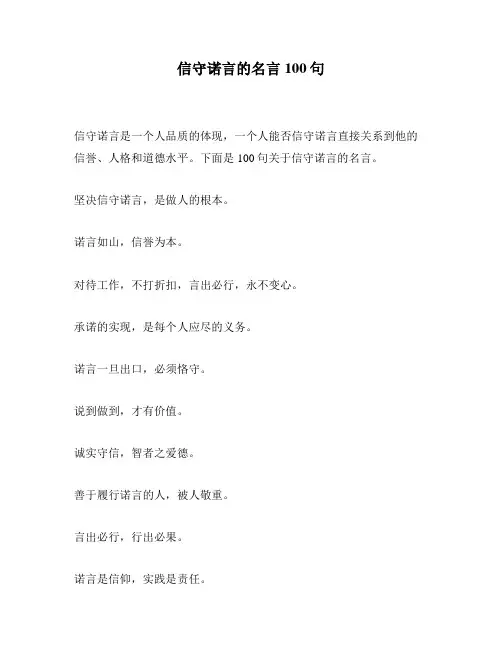 信守诺言的名言 100 句

信守诺言是一个人品质的体现，一个人能否信守诺言直接关系到他的信誉、人格和道德水平。下面是 100 句关于信守诺言的名言。

坚决信守诺言，是做人的根本。

诺言如山，信誉为本。

对待工作，不打折扣，言出必行，永不变心。

承诺的实现，是每个人应尽的义务。

诺言一旦出口，必须恪守。

说到做到，才有价值。

诚实守信，智者之爱德。

善于履行诺言的人，被人敬重。

言出必行，行出必果。

诺言是信仰，实践是责任。